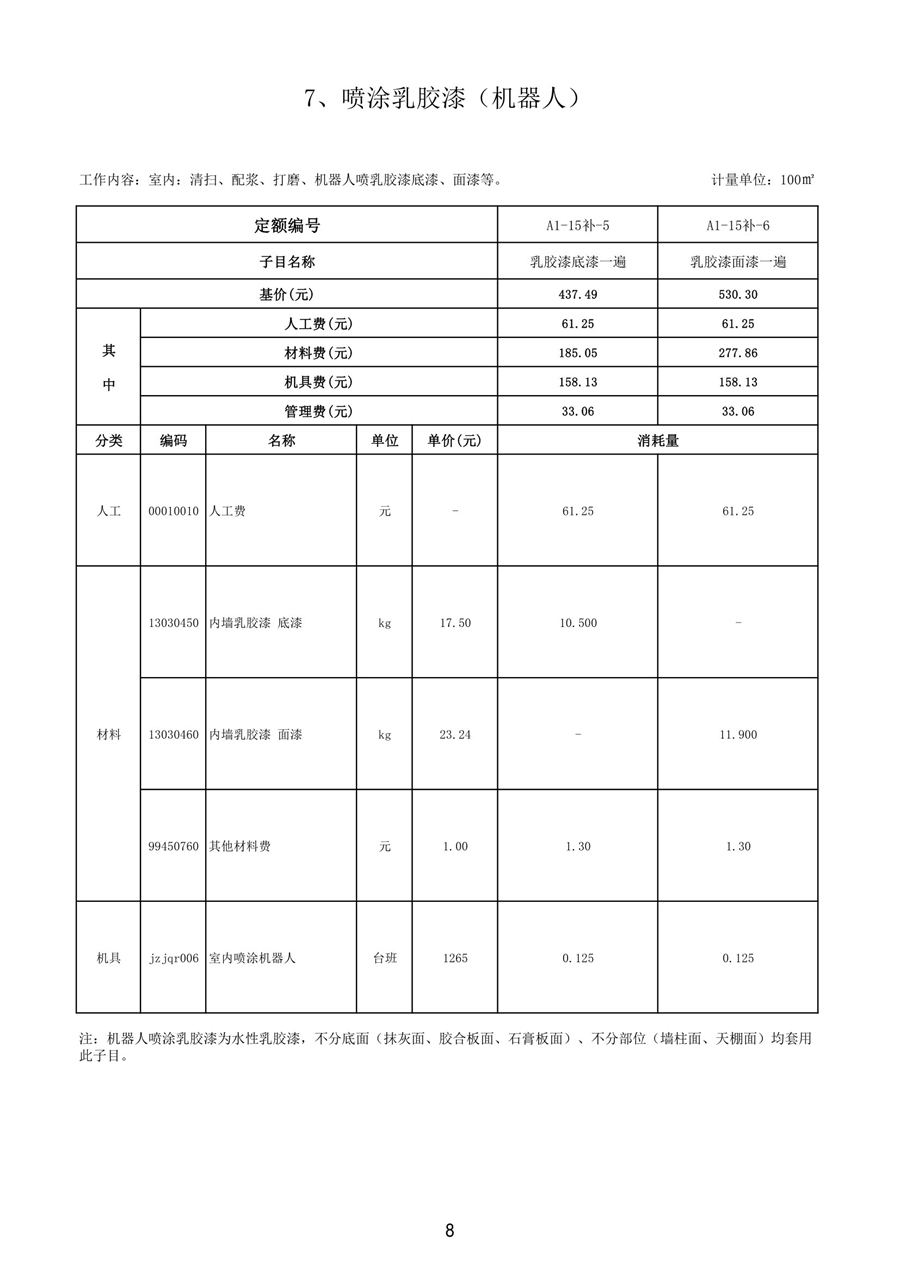 7、喷涂乳胶漆（机器人）

工作内容：室内：清扫、配浆、打磨、机器人喷乳胶漆底漆、面漆等。

计量单位：100㎡

| 定额编号 | | | | | A1-15补-5 | A1-15补-6 |
|---|---|---|---|---|---|---|
| 子目名称 | | | | | 乳胶漆底漆一遍 | 乳胶漆面漆一遍 |
| 基价(元) | | | | | 437.49 | 530.30 |
| 其中 | 人工费(元) | | | | 61.25 | 61.25 |
| | 材料费(元) | | | | 185.05 | 277.86 |
| | 机具费(元) | | | | 158.13 | 158.13 |
| | 管理费(元) | | | | 33.06 | 33.06 |
| 分类 | 编码 | 名称 | 单位 | 单价(元) | 消耗量 | |
| 人工 | 00010010 | 人工费 | 元 | - | 61.25 | 61.25 |
| 材料 | 13030450 | 内墙乳胶漆 底漆 | kg | 17.50 | 10.500 | - |
| | 13030460 | 内墙乳胶漆 面漆 | kg | 23.24 | - | 11.900 |
| | 99450760 | 其他材料费 | 元 | 1.00 | 1.30 | 1.30 |
| 机具 | jzjqr006 | 室内喷涂机器人 | 台班 | 1265 | 0.125 | 0.125 |

注：机器人喷涂乳胶漆为水性乳胶漆，不分底面（抹灰面、胶合板面、石膏板面）、不分部位（墙柱面、天棚面）均套用此子目。

8